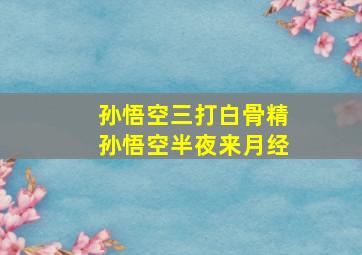 孙悟空三打白骨精
孙悟空半夜来月经